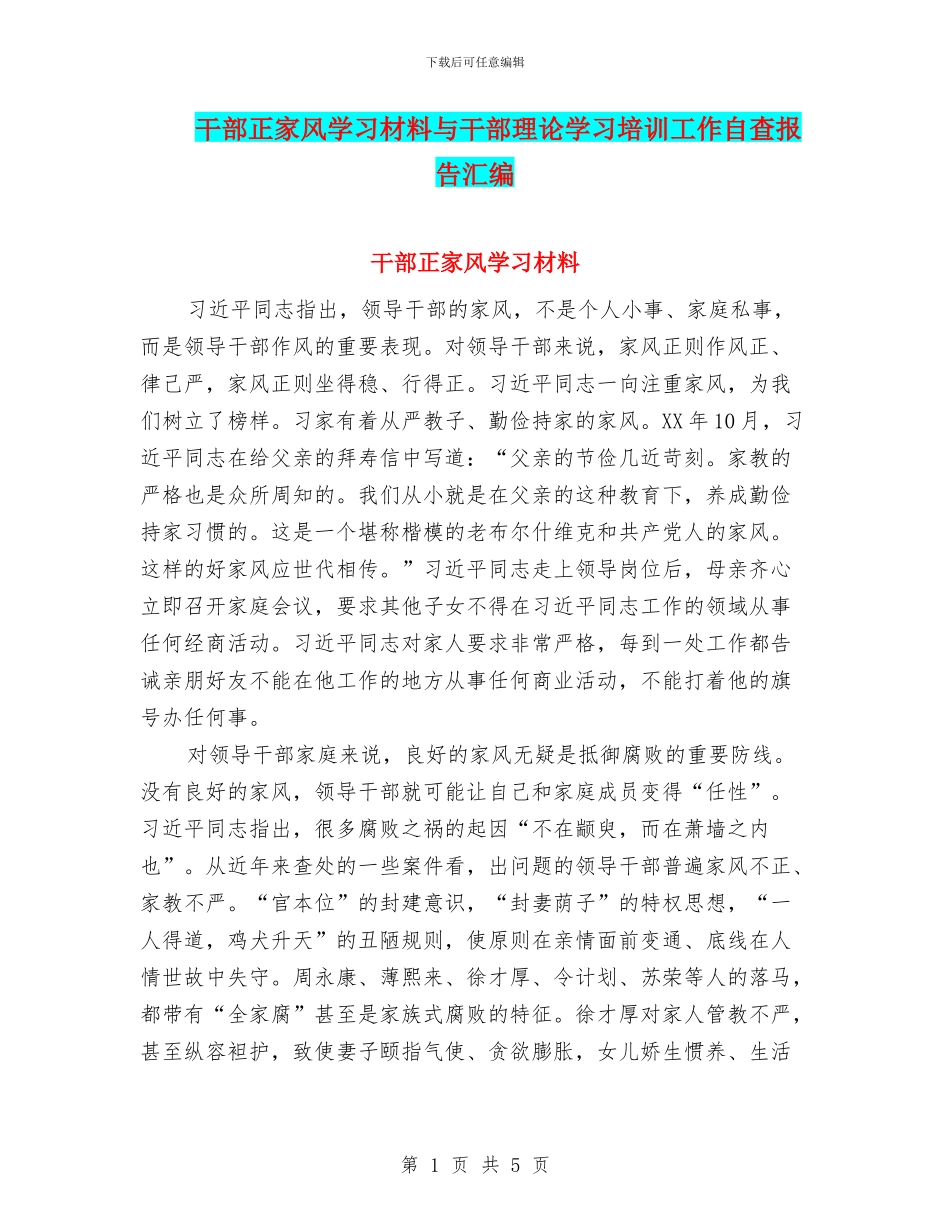 下载后可任意编辑

干部正家风学习材料与干部理论学习培训工作自查报告汇编

干部正家风学习材料

习近平同志指出，领导干部的家风，不是个人小事、家庭私事，而是领导干部作风的重要表现。对领导干部来说，家风正则作风正、律己严，家风正则坐得稳、行得正。习近平同志一向注重家风，为我们树立了榜样。习家有着从严教子、勤俭持家的家风。XX 年 10 月，习近平同志在给父亲的拜寿信中写道：“父亲的节俭几近苛刻。家教的严格也是众所周知的。我们从小就是在父亲的这种教育下，养成勤俭持家习惯的。这是一个堪称楷模的老布尔什维克和共产党人的家风。这样的好家风应世代相传。”习近平同志走上领导岗位后，母亲齐心立即召开家庭会议，要求其他子女不得在习近平同志工作的领域从事任何经商活动。习近平同志对家人要求非常严格，每到一处工作都告诫亲朋好友不能在他工作的地方从事任何商业活动，不能打着他的旗号办任何事。

对领导干部家庭来说，良好的家风无疑是抵御腐败的重要防线。没有良好的家风，领导干部就可能让自己和家庭成员变得“任性”。习近平同志指出，很多腐败之祸的起因“不在颛臾，而在萧墙之内也”。从近年来查处的一些案件看，出问题的领导干部普遍家风不正、家教不严。“官本位”的封建意识，“封妻荫子”的特权思想，“一人得道，鸡犬升天”的丑陋规则，使原则在亲情面前变通、底线在人情世故中失守。周永康、薄熙来、徐才厚、令计划、苏荣等人的落马，都带有“全家腐”甚至是家族式腐败的特征。徐才厚对家人管教不严，甚至纵容袒护，致使妻子颐指气使、贪欲膨胀，女儿娇生惯养、生活

第 1 页 共 5 页